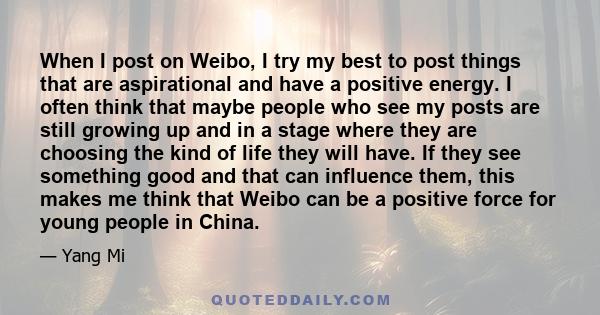 When I post on Weibo, I try my best to post things that are aspirational and have a positive energy. I often think that maybe people who see my posts are still growing up and in a stage where they are choosing the kind of life they will have. If they see something good and that can influence them, this makes me think that Weibo can be a positive force for young people in China.

— Yang Mi

QUOTEDDAILY.COM